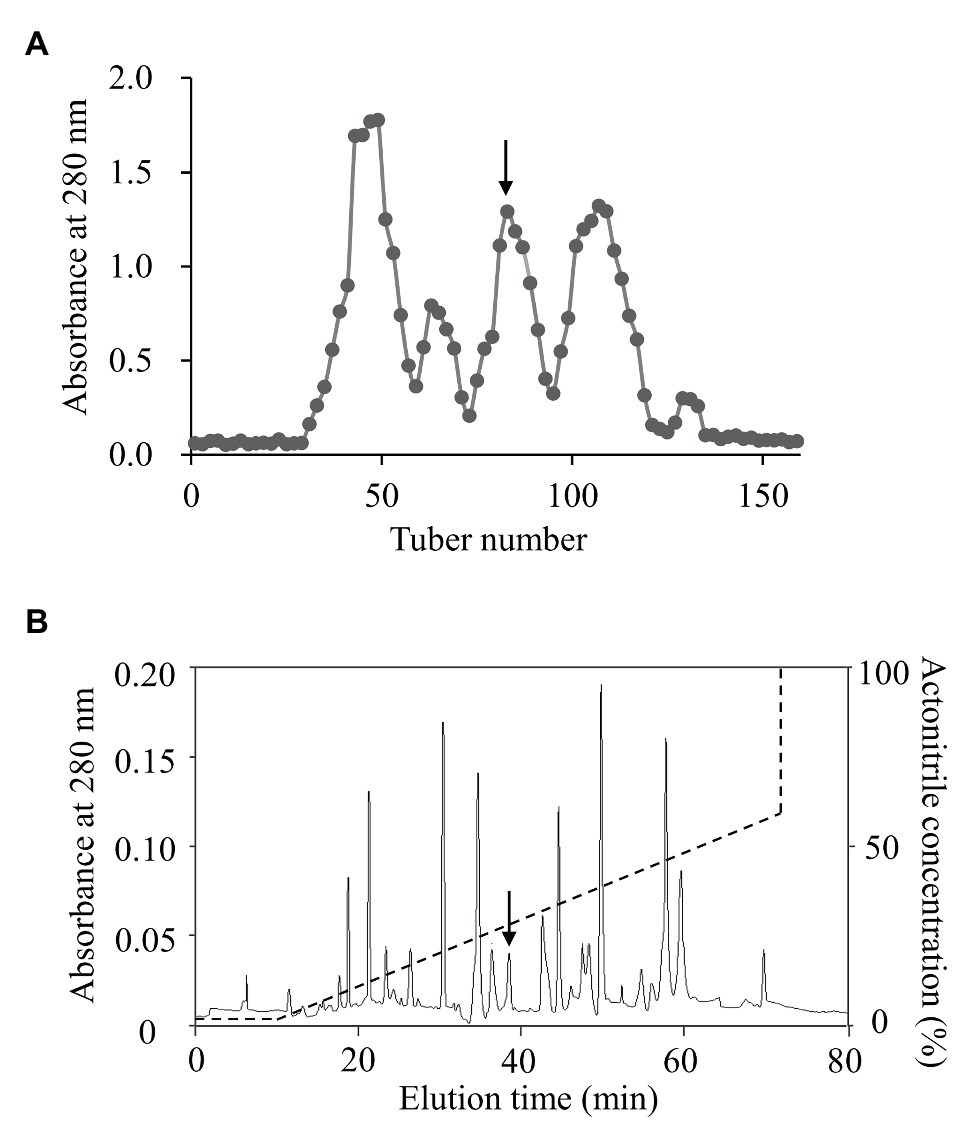 A

Absorbance at 280 nm

2.0
1.5
1.0
0.5
0.0

0
50
100
150

Tuber number

B

Absorbance at 280 nm

0.20
0.15
0.10
0.05
0

0
20
40
60
80

Elution time (min)

Actonitrile concentration (%)

100
50
0